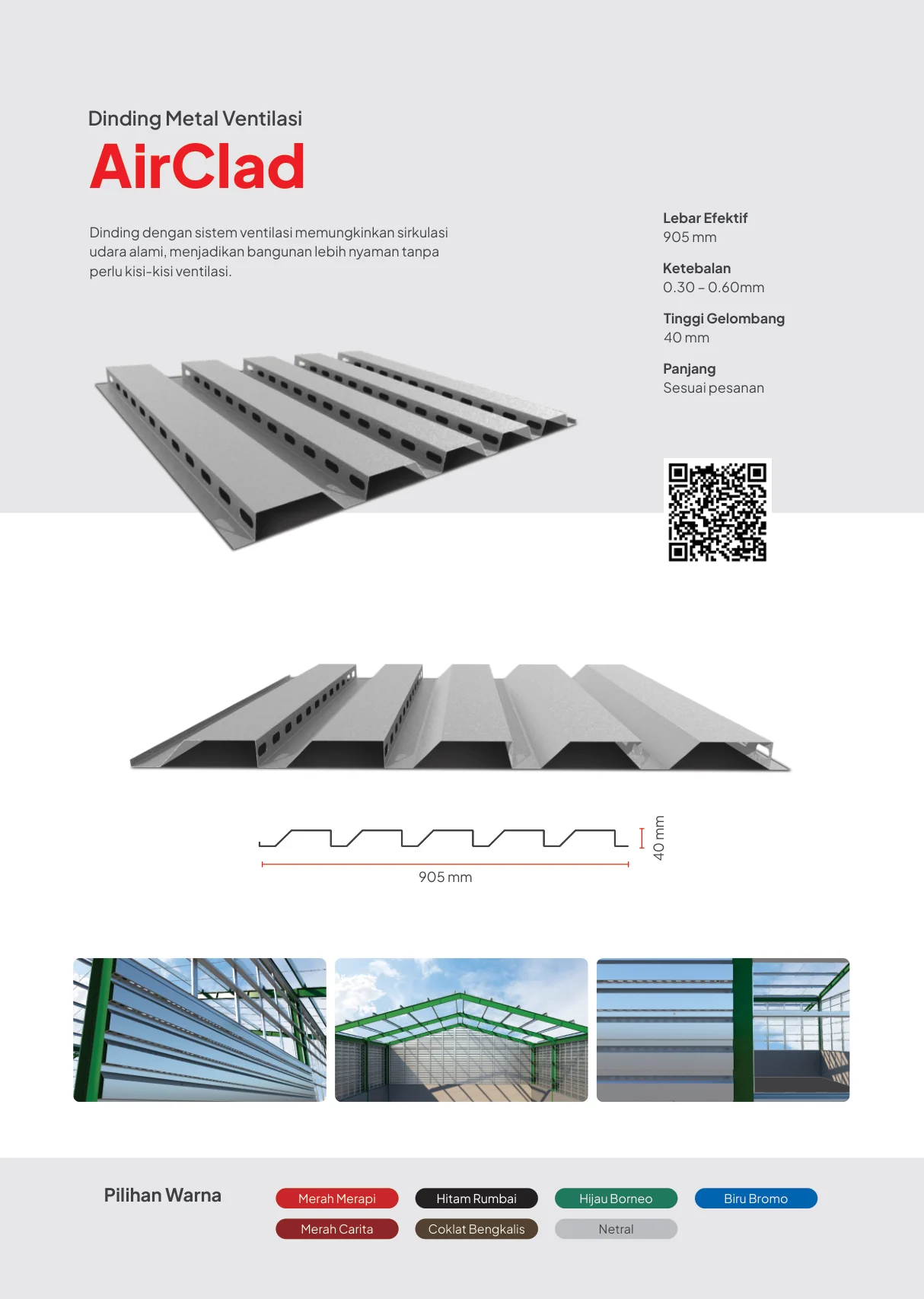 Dinding Metal Ventilasi

AirClad

Dinding dengan sistem ventilasi memungkinkan sirkulasi udara alami, menjadikan bangunan lebih nyaman tanpa perlu kisi-kisi ventilasi.

Lebar Efektif
905 mm

Ketebalan
0.30 - 0.60mm

Tinggi Gelombang
40 mm

Panjang
Sesuai pesanan

40 mm

905 mm

Pilihan Warna

Merah Merapi
Hitam Rumbai
Hijau Borneo
Biru Bromo
Merah Carita
Coklat Bengkalis
Netral